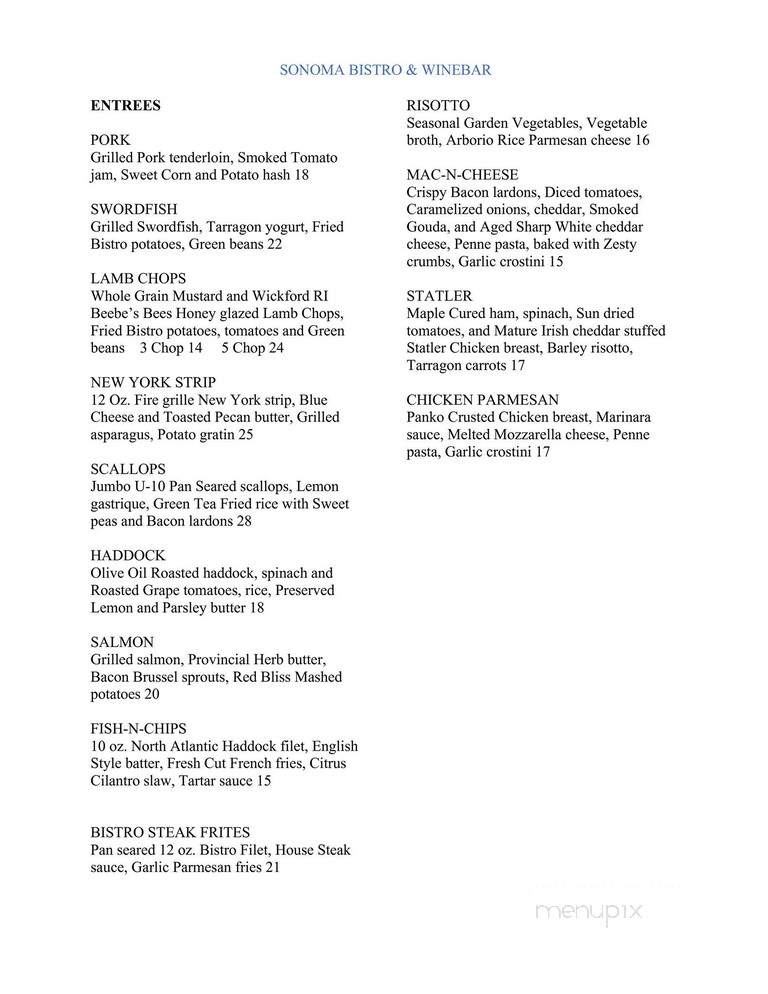 SONOMA BISTRO & WINEBAR

ENTREES

PORK
Grilled Pork tenderloin, Smoked Tomato jam, Sweet Corn and Potato hash 18

SWORDFISH
Grilled Swordfish, Tarragon yogurt, Fried Bistro potatoes, Green beans 22

LAMB CHOPS
Whole Grain Mustard and Wickford RI Beebe's Bees Honey glazed Lamb Chops, Fried Bistro potatoes, tomatoes and Green beans 3 Chop 14 5 Chop 24

NEW YORK STRIP
12 Oz. Fire grille New York strip, Blue Cheese and Toasted Pecan butter, Grilled asparagus, Potato gratin 25

SCALLOPS
Jumbo U-10 Pan Seared scallops, Lemon gastrique, Green Tea Fried rice with Sweet peas and Bacon lardons 28

HADDOCK
Olive Oil Roasted haddock, spinach and Roasted Grape tomatoes, rice, Preserved Lemon and Parsley butter 18

SALMON
Grilled salmon, Provincial Herb butter, Bacon Brussel sprouts, Red Bliss Mashed potatoes 20

FISH-N-CHIPS
10 oz. North Atlantic Haddock filet, English Style batter, Fresh Cut French fries, Citrus Cilantro slaw, Tartar sauce 15

BISTRO STEAK FRITES
Pan seared 12 oz. Bistro Filet, House Steak sauce, Garlic Parmesan fries 21

RISOTTO
Seasonal Garden Vegetables, Vegetable broth, Arborio Rice Parmesan cheese 16

MAC-N-CHEESE
Crispy Bacon lardons, Diced tomatoes, Caramelized onions, cheddar, Smoked Gouda, and Aged Sharp White cheddar cheese, Penne pasta, baked with Zesty crumbs, Garlic crostini 15

STATLER
Maple Cured ham, spinach, Sun dried tomatoes, and Mature Irish cheddar stuffed Statler Chicken breast, Barley risotto, Tarragon carrots 17

CHICKEN PARMESAN
Panko Crusted Chicken breast, Marinara sauce, Melted Mozzarella cheese, Penne pasta, Garlic crostini 17

menupix